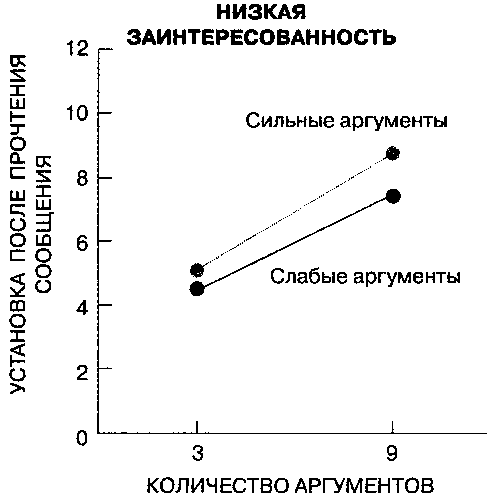 НИЗКАЯ ЗАИНТЕРЕСОВАННОСТЬ

УСТАНОВКА ПОСЛЕ ПРОЧТЕНИЯ СООБЩЕНИЯ

12
10
8
6
4
2
0

Сильные аргументы

Слабые аргументы

3
9

КОЛИЧЕСТВО АРГУМЕНТОВ